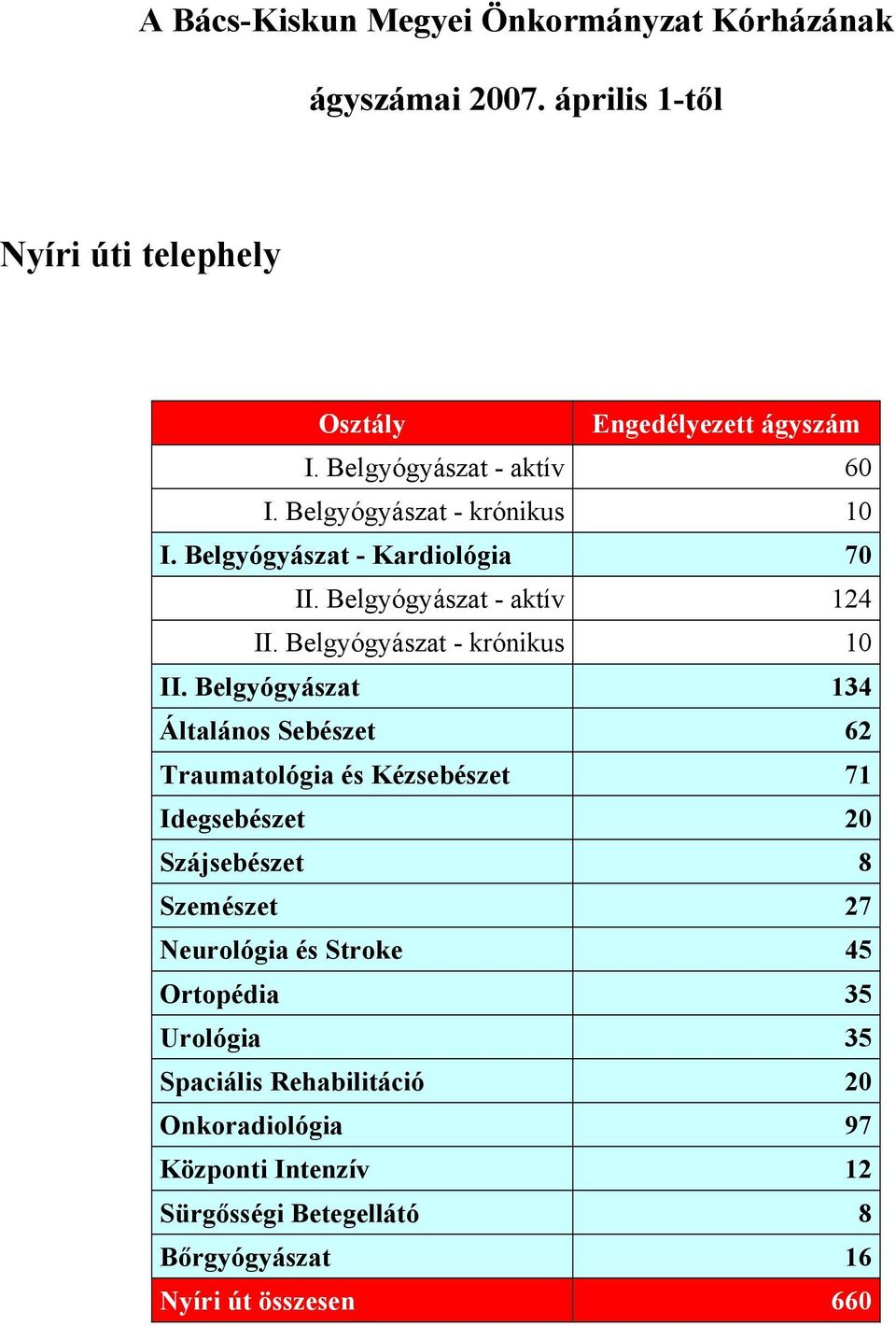 A Bács-Kiskun Megyei Önkormányzat Kórházának

ágyszámai 2007. április 1-től

Nyíri úti telephely

| Osztály | Engedélyezett ágyszám |
|---|---|
| I. Belgyógyászat - aktív | 60 |
| I. Belgyógyászat - krónikus | 10 |
| I. Belgyógyászat - Kardiológia | 70 |
| II. Belgyógyászat - aktív | 124 |
| II. Belgyógyászat - krónikus | 10 |
| II. Belgyógyászat | 134 |
| Általános Sebészet | 62 |
| Traumatológia és Kézsebészet | 71 |
| Idegsebészet | 20 |
| Szájsebészet | 8 |
| Szemészet | 27 |
| Neurológia és Stroke | 45 |
| Ortopédia | 35 |
| Urológia | 35 |
| Spaciális Rehabilitáció | 20 |
| Onkoradiológia | 97 |
| Központi Intenzív | 12 |
| Sürgősségi Betegellátó | 8 |
| Bőrgyógyászat | 16 |
| Nyíri út összesen | 660 |